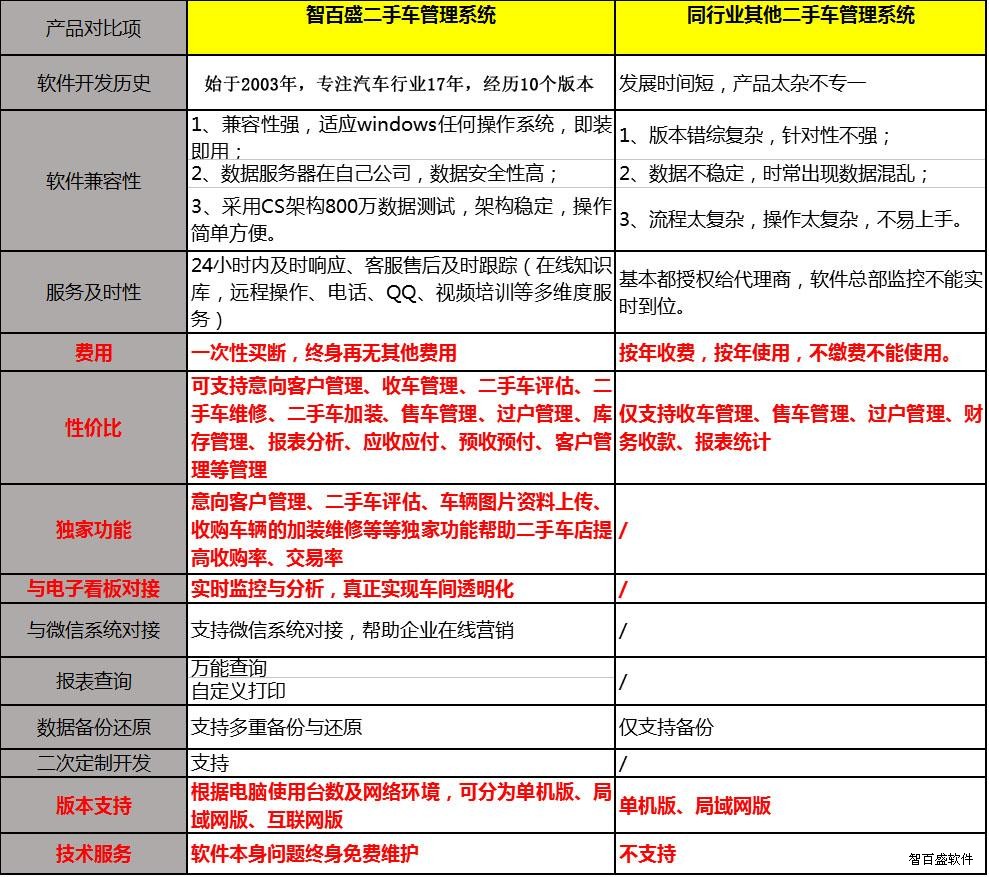 | 产品对比项 | 智百盛二手车管理系统 | 同行业其他二手车管理系统 |
|---|---|---|
| 软件开发历史 | 始于2003年，专注汽车行业17年，经历10个版本 | 发展时间短，产品太杂不专一 |
| 软件兼容性 | 1、兼容性强，适应windows任何操作系统，即装即用；<br>2、数据服务器在自己公司，数据安全性高；<br>3、采用CS架构800万数据测试，架构稳定，操作简单方便。 | 1、版本错综复杂，针对性不强；<br>2、数据不稳定，时常出现数据混乱；<br>3、流程太复杂，操作太复杂，不易上手。 |
| 服务及时性 | 24小时内及时响应、客服售后及时跟踪（在线知识库，远程操作、电话、QQ、视频培训等多维度服务） | 基本都授权给代理商，软件总部监控不能实时到位。 |
| 费用 | 一次性买断，终身再无其他费用 | 按年收费，按年使用，不缴费不能使用。 |
| 性价比 | 可支持意向客户管理、收车管理、二手车评估、二手车维修、二手车加装、售车管理、过户管理、库存管理、报表分析、应收应付、预收预付、客户管理等管理 | 仅支持收车管理、售车管理、过户管理、财务收款、报表统计 |
| 独家功能 | 意向客户管理、二手车评估、车辆图片资料上传、收购车辆的加装维修等等独家功能帮助二手车店提高收购率、交易率 | / |
| 与电子看板对接 | 实时监控与分析，真正实现车间透明化 | / |
| 与微信系统对接 | 支持微信系统对接，帮助企业在线营销 | / |
| 报表查询 | 万能查询<br>自定义打印 | / |
| 数据备份还原 | 支持多重备份与还原 | 仅支持备份 |
| 二次定制开发 | 支持 | / |
| 版本支持 | 根据电脑使用台数及网络环境，可分为单机版、局域网版、互联网版 | 单机版、局域网版 |
| 技术服务 | 软件本身问题终身免费维护 | 不支持 |

智百盛软件